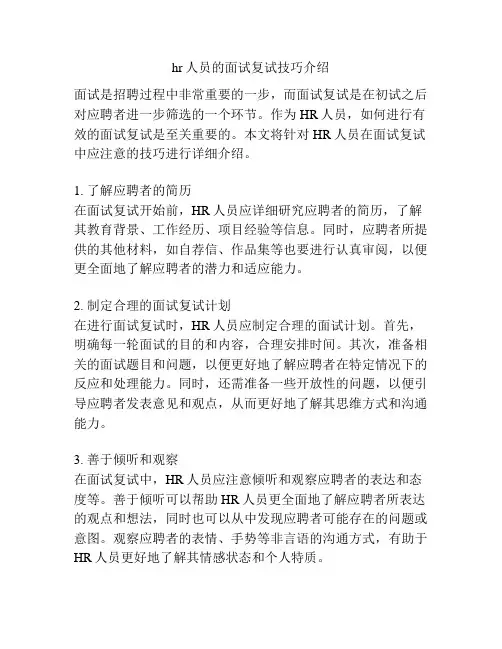 hr 人员的面试复试技巧介绍

面试是招聘过程中非常重要的一步，而面试复试是在初试之后对应聘者进一步筛选的一个环节。作为 HR 人员，如何进行有效的面试复试是至关重要的。本文将针对 HR 人员在面试复试中应注意的技巧进行详细介绍。

1. 了解应聘者的简历
在面试复试开始前，HR 人员应详细研究应聘者的简历，了解其教育背景、工作经历、项目经验等信息。同时，应聘者所提供的其他材料，如自荐信、作品集等也要进行认真审阅，以便更全面地了解应聘者的潜力和适应能力。

2. 制定合理的面试复试计划
在进行面试复试时，HR 人员应制定合理的面试计划。首先，明确每一轮面试的目的和内容，合理安排时间。其次，准备相关的面试题目和问题，以便更好地了解应聘者在特定情况下的反应和处理能力。同时，还需准备一些开放性的问题，以便引导应聘者发表意见和观点，从而更好地了解其思维方式和沟通能力。

3. 善于倾听和观察
在面试复试中，HR 人员应注意倾听和观察应聘者的表达和态度等。善于倾听可以帮助 HR 人员更全面地了解应聘者所表达的观点和想法，同时也可以从中发现应聘者可能存在的问题或意图。观察应聘者的表情、手势等非言语的沟通方式，有助于 HR 人员更好地了解其情感状态和个人特质。